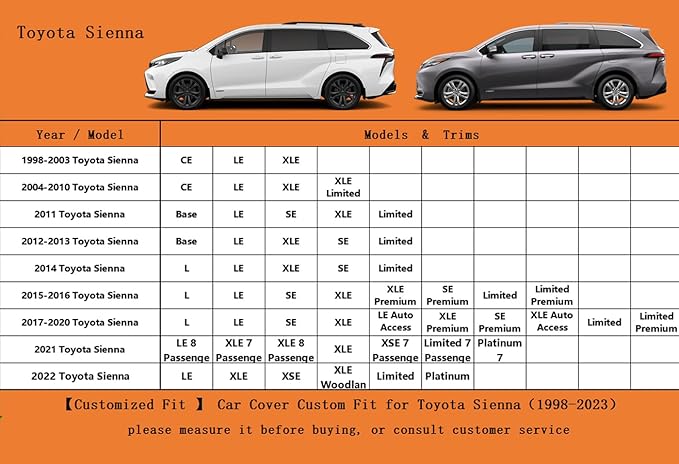 Toyota Sienna

| Year / Model | Models & Trims | | | | | | | | | |
|---|---|---|---|---|---|---|---|---|---|---|
| 1998-2003 Toyota Sienna | CE | LE | XLE | | | | | | | |
| 2004-2010 Toyota Sienna | CE | LE | XLE | XLE Limited | | | | | | |
| 2011 Toyota Sienna | Base | LE | SE | XLE | Limited | | | | | |
| 2012-2013 Toyota Sienna | Base | LE | XLE | SE | Limited | | | | | |
| 2014 Toyota Sienna | L | LE | XLE | SE | Limited | | | | | |
| 2015-2016 Toyota Sienna | L | LE | SE | XLE | XLE Premium | SE Premium | Limited | Limited Premium | | |
| 2017-2020 Toyota Sienna | L | LE | SE | XLE | LE Auto Access | XLE Premium | SE Premium | XLE Auto Access | Limited | Limited Premium |
| 2021 Toyota Sienna | LE 8 Passenge | XLE 7 Passenge | XLE 8 Passenge | XLE | XSE 7 Passenge | Limited 7 Passenge | Platinum 7 | | | |
| 2022 Toyota Sienna | LE | XLE | XSE | XLE Woodlan | Limited | Platinum | | | | |

【Customized Fit 】 Car Cover Custom Fit for Toyota Sienna (1998-2023)

please measure it before buying, or consult customer service